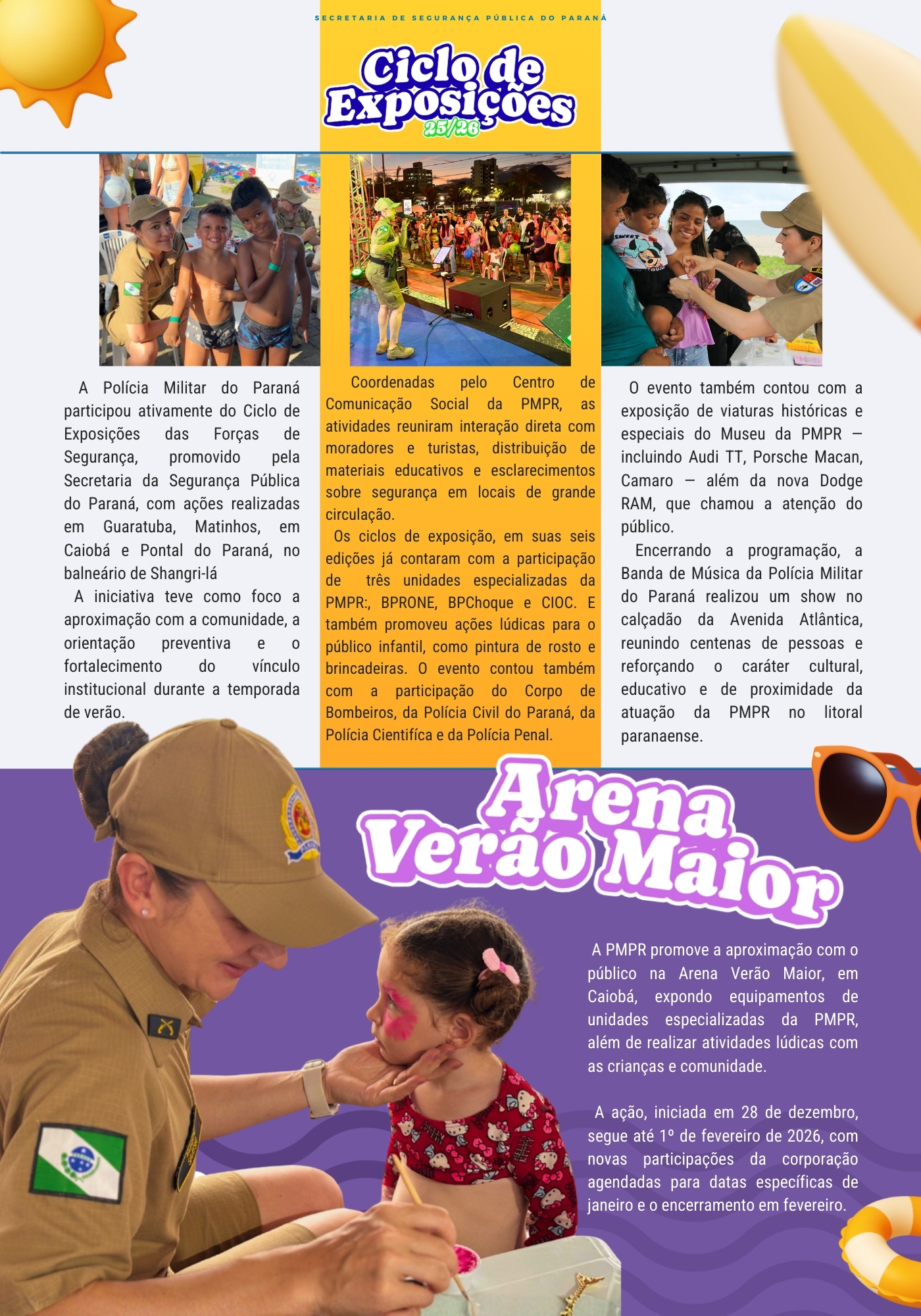 SECRETARIA DE SEGURANÇA PÚBLICA DO PARANÁ

Ciclo de Exposições
25/26

A Polícia Militar do Paraná participou ativamente do Ciclo de Exposições das Forças de Segurança, promovido pela Secretaria da Segurança Pública do Paraná, com ações realizadas em Guaratuba, Matinhos, em Caiobá e Pontal do Paraná, no balneário de Shangri-lá

A iniciativa teve como foco a aproximação com a comunidade, a orientação preventiva e o fortalecimento do vínculo institucional durante a temporada de verão.

Coordenadas pelo Centro de Comunicação Social da PMPR, as atividades reuniram interação direta com moradores e turistas, distribuição de materiais educativos e esclarecimentos sobre segurança em locais de grande circulação.

Os ciclos de exposição, em suas seis edições já contaram com a participação de três unidades especializadas da PMPR:, BPRONE, BPChoque e CIOC. E também promoveu ações lúdicas para o público infantil, como pintura de rosto e brincadeiras. O evento contou também com a participação do Corpo de Bombeiros, da Polícia Civil do Paraná, da Polícia Científica e da Polícia Penal.

O evento também contou com a exposição de viaturas históricas e especiais do Museu da PMPR — incluindo Audi TT, Porsche Macan, Camaro — além da nova Dodge RAM, que chamou a atenção do público.

Encerrando a programação, a Banda de Música da Polícia Militar do Paraná realizou um show no calçadão da Avenida Atlântica, reunindo centenas de pessoas e reforçando o caráter cultural, educativo e de proximidade da atuação da PMPR no litoral paranaense.

Arena Verão Maior

A PMPR promove a aproximação com o público na Arena Verão Maior, em Caiobá, expondo equipamentos de unidades especializadas da PMPR, além de realizar atividades lúdicas com as crianças e comunidade.

A ação, iniciada em 28 de dezembro, segue até 1º de fevereiro de 2026, com novas participações da corporação agendadas para datas específicas de janeiro e o encerramento em fevereiro.